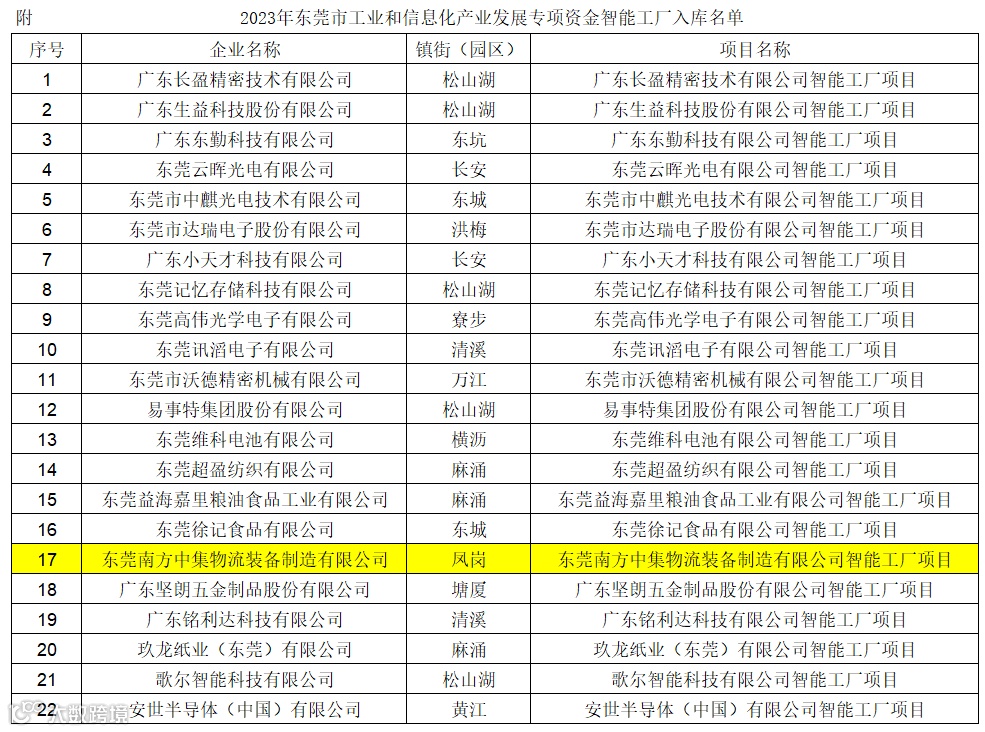 附 2023年东莞市工业和信息化产业发展专项资金智能工厂入库名单

| 序号 | 企业名称 | 镇街（园区） | 项目名称 |
|---|---|---|---|
| 1 | 广东长盈精密技术有限公司 | 松山湖 | 广东长盈精密技术有限公司智能工厂项目 |
| 2 | 广东生益科技股份有限公司 | 松山湖 | 广东生益科技股份有限公司智能工厂项目 |
| 3 | 广东东勤科技有限公司 | 东坑 | 广东东勤科技有限公司智能工厂项目 |
| 4 | 东莞云晖光电有限公司 | 长安 | 东莞云晖光电有限公司智能工厂项目 |
| 5 | 东莞市中麒光电技术有限公司 | 东城 | 东莞市中麒光电技术有限公司智能工厂项目 |
| 6 | 东莞市达瑞电子股份有限公司 | 洪梅 | 东莞市达瑞电子股份有限公司智能工厂项目 |
| 7 | 广东小天才科技有限公司 | 长安 | 广东小天才科技有限公司智能工厂项目 |
| 8 | 东莞记忆存储科技有限公司 | 松山湖 | 东莞记忆存储科技有限公司智能工厂项目 |
| 9 | 东莞高伟光学电子有限公司 | 寮步 | 东莞高伟光学电子有限公司智能工厂项目 |
| 10 | 东莞讯滔电子有限公司 | 清溪 | 东莞讯滔电子有限公司智能工厂项目 |
| 11 | 东莞市沃德精密机械有限公司 | 万江 | 东莞市沃德精密机械有限公司智能工厂项目 |
| 12 | 易事特集团股份有限公司 | 松山湖 | 易事特集团股份有限公司智能工厂项目 |
| 13 | 东莞维科电池有限公司 | 横沥 | 东莞维科电池有限公司智能工厂项目 |
| 14 | 东莞超盈纺织有限公司 | 麻涌 | 东莞超盈纺织有限公司智能工厂项目 |
| 15 | 东莞益海嘉里粮油食品工业有限公司 | 麻涌 | 东莞益海嘉里粮油食品工业有限公司智能工厂项目 |
| 16 | 东莞徐记食品有限公司 | 东城 | 东莞徐记食品有限公司智能工厂项目 |
| 17 | 东莞南方中集物流装备制造有限公司 | 凤岗 | 东莞南方中集物流装备制造有限公司智能工厂项目 |
| 18 | 广东坚朗五金制品股份有限公司 | 塘厦 | 广东坚朗五金制品股份有限公司智能工厂项目 |
| 19 | 广东铭利达科技有限公司 | 清溪 | 广东铭利达科技有限公司智能工厂项目 |
| 20 | 玖龙纸业（东莞）有限公司 | 麻涌 | 玖龙纸业（东莞）有限公司智能工厂项目 |
| 21 | 歌尔智能科技有限公司 | 松山湖 | 歌尔智能科技有限公司智能工厂项目 |
| 22 | 安世半导体（中国）有限公司 | 黄江 | 安世半导体（中国）有限公司智能工厂项目 |